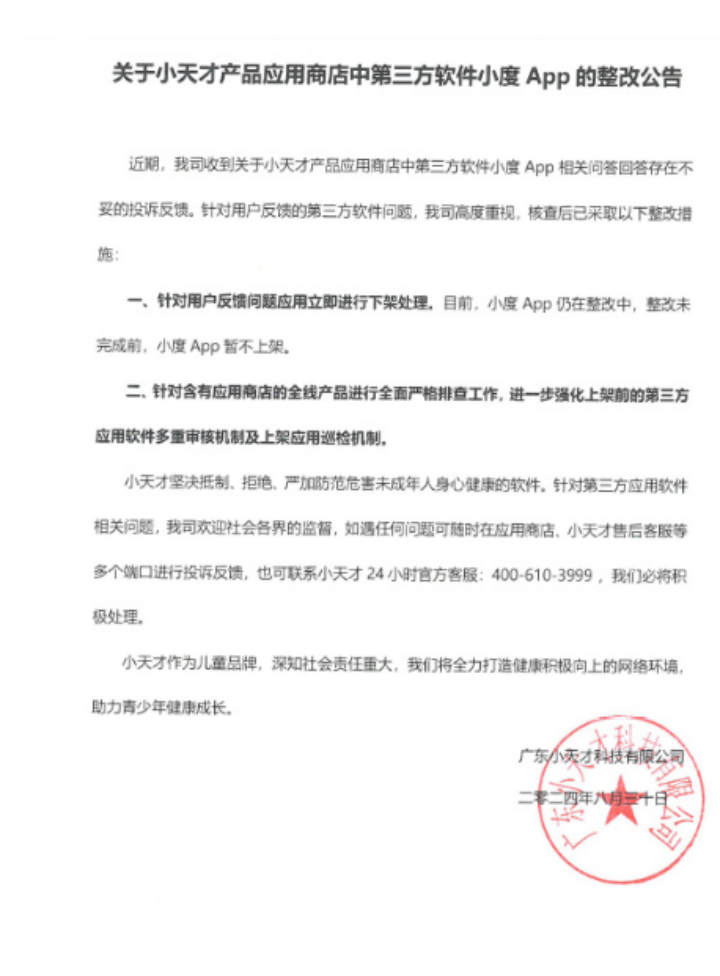 关于小天才产品应用商店中第三方软件小度 App 的整改公告

近期，我司收到关于小天才产品应用商店中第三方软件小度 App 相关问答回答存在不妥的投诉反馈。针对用户反馈的第三方软件问题，我司高度重视，核查后已采取以下整改措施：

一、针对用户反馈问题应用立即进行下架处理。目前，小度 App 仍在整改中，整改未完成前，小度 App 暂不上架。

二、针对含有应用商店的全线产品进行全面严格排查工作，进一步强化上架前的第三方应用软件多重审核机制及上架应用巡检机制。

小天才坚决抵制、拒绝、严加防范危害未成年人身心健康的软件。针对第三方应用软件相关问题，我司欢迎社会各界的监督，如遇任何问题可随时在应用商店、小天才售后客服等多个端口进行投诉反馈，也可联系小天才 24 小时官方客服：400-610-3999，我们必将积极处理。

小天才作为儿童品牌，深知社会责任重大，我们将全力打造健康积极向上的网络环境，助力青少年健康成长。

广东小天才科技有限公司

二零二四年八月三十日

广东小天才科技有限公司